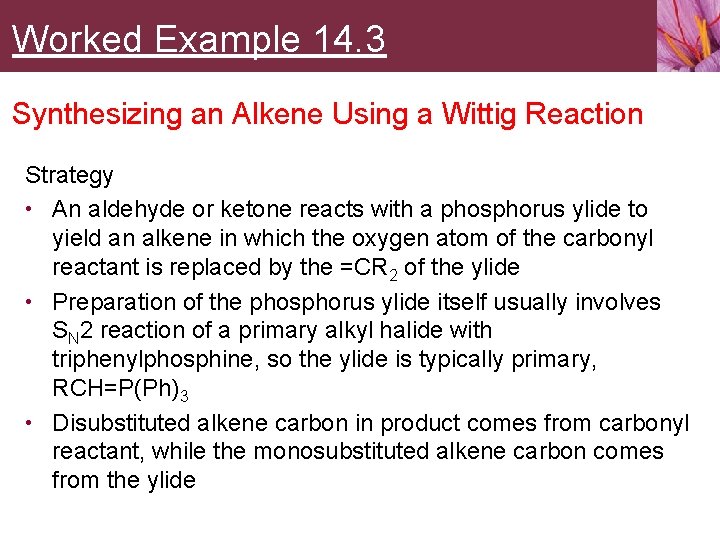 Worked Example 14.3

Synthesizing an Alkene Using a Wittig Reaction

Strategy

• An aldehyde or ketone reacts with a phosphorus ylide to yield an alkene in which the oxygen atom of the carbonyl reactant is replaced by the $=CR_2$ of the ylide
• Preparation of the phosphorus ylide itself usually involves $S_N2$ reaction of a primary alkyl halide with triphenylphosphine, so the ylide is typically primary, $RCH=P(Ph)_3$
• Disubstituted alkene carbon in product comes from carbonyl reactant, while the monosubstituted alkene carbon comes from the ylide